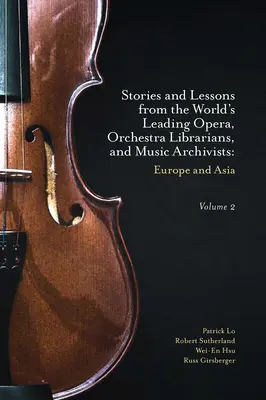 Stories and Lessons from the World's Leading Opera, Orchestra Librarians, and Music Archivists:

Europe and Asia

Volume 2

Patrick Lo
Robert Sutherland
Wei-En Hsu
Russ Girsberger